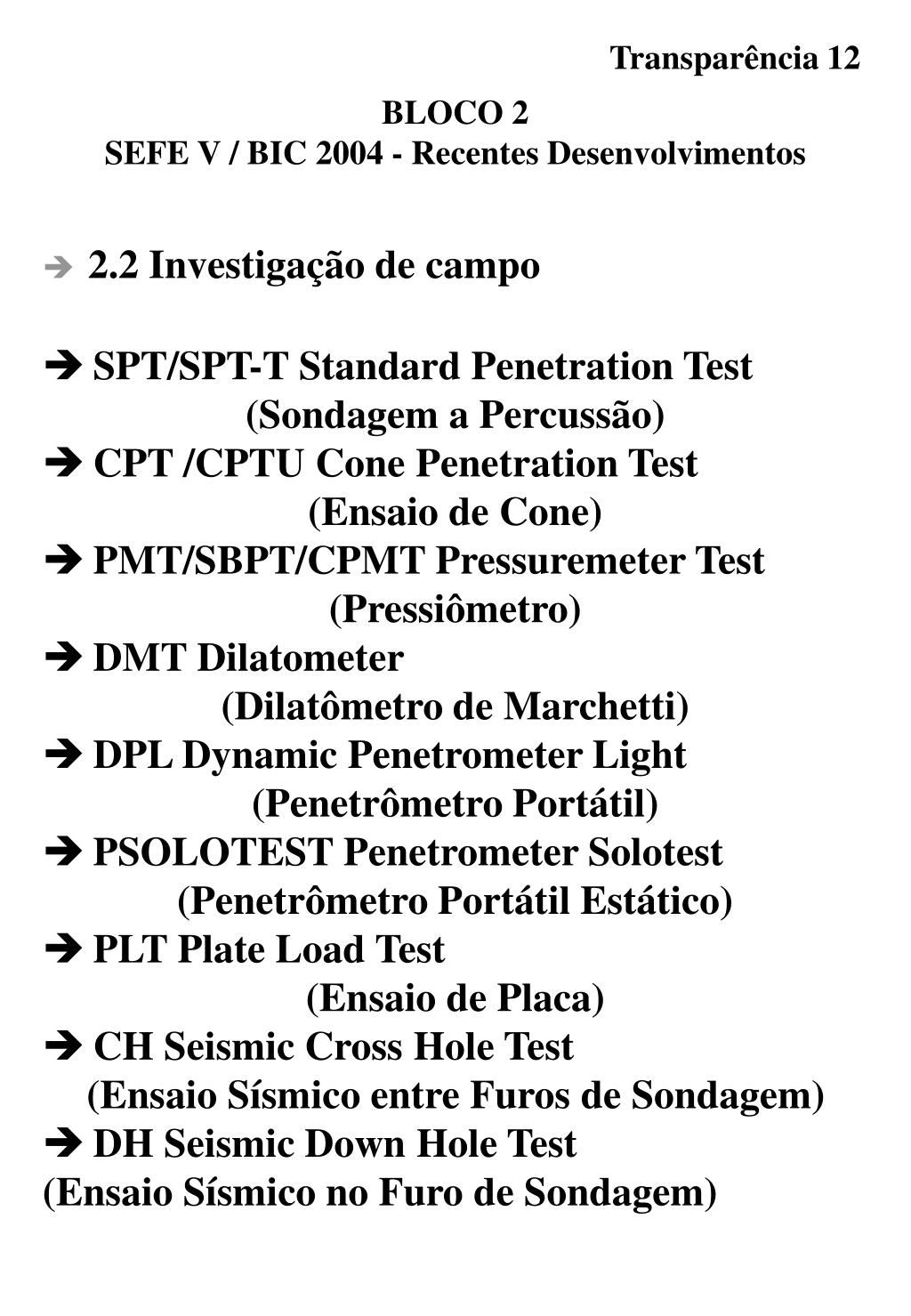 Transparência 12

BLOCO 2
SEFE V / BIC 2004 - Recentes Desenvolvimentos

➔ 2.2 Investigação de campo

➔ SPT/SPT-T Standard Penetration Test
(Sondagem a Percussão)
➔ CPT /CPTU Cone Penetration Test
(Ensaio de Cone)
➔ PMT/SBPT/CPMT Pressuremeter Test
(Pressiômetro)
➔ DMT Dilatometer
(Dilatômetro de Marchetti)
➔ DPL Dynamic Penetrometer Light
(Penetrômetro Portátil)
➔ PSOLOTEST Penetrometer Solotest
(Penetrômetro Portátil Estático)
➔ PLT Plate Load Test
(Ensaio de Placa)
➔ CH Seismic Cross Hole Test
(Ensaio Sísmico entre Furos de Sondagem)
➔ DH Seismic Down Hole Test
(Ensaio Sísmico no Furo de Sondagem)